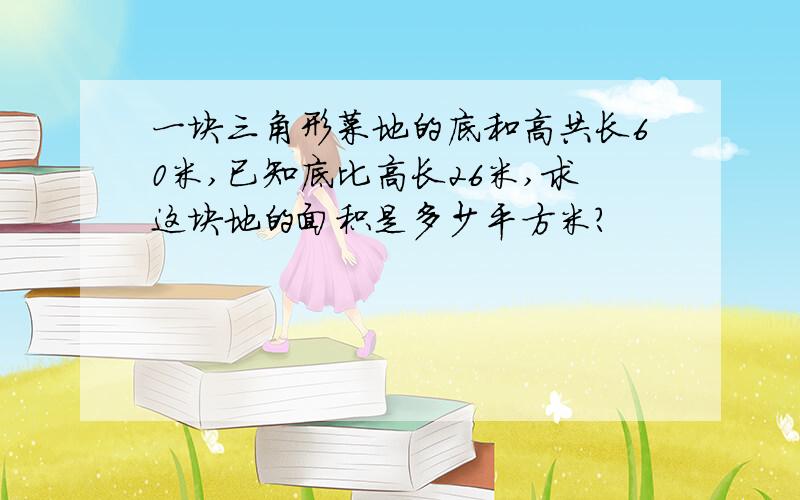 一块三角形菜地的底和高共长60米，已知底比高长26米，求这块地的面积是多少平方米？